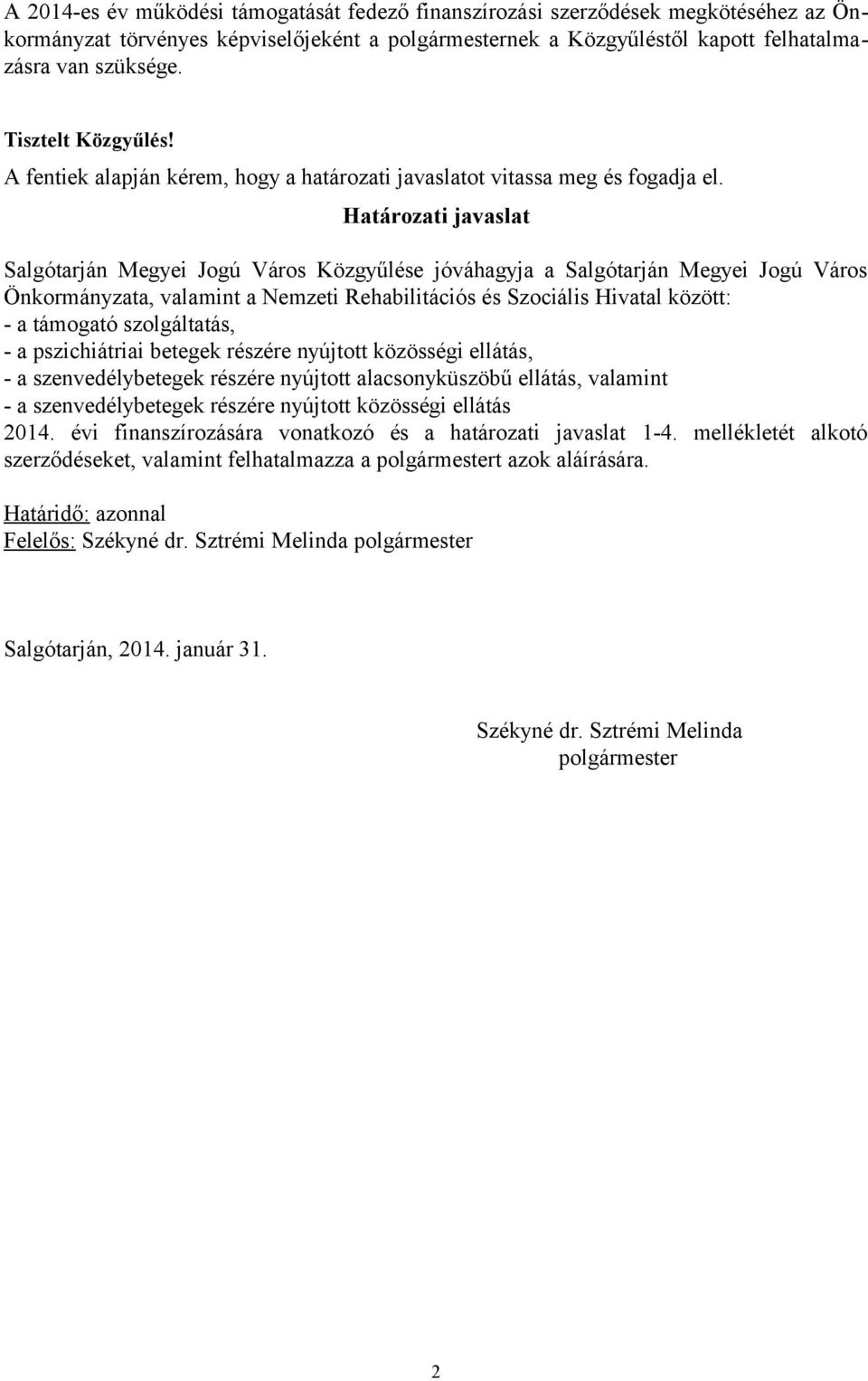 A 2014-es év működési támogatását fedező finanszírozási szerződések megkötéséhez az Önkormányzat törvényes képviselőjeként a polgármesternek a Közgyűléstől kapott felhatalmazásra van szüksége.

Tisztelt Közgyűlés!
A fentiek alapján kérem, hogy a határozati javaslatot vitassa meg és fogadja el.

Határozati javaslat

Salgótarján Megyei Jogú Város Közgyűlése jóváhagyja a Salgótarján Megyei Jogú Város Önkormányzata, valamint a Nemzeti Rehabilitációs és Szociális Hivatal között:
- a támogató szolgáltatás,
- a pszichiátriai betegek részére nyújtott közösségi ellátás,
- a szenvedélybetegek részére nyújtott alacsonyküszöbű ellátás, valamint
- a szenvedélybetegek részére nyújtott közösségi ellátás
2014. évi finanszírozására vonatkozó és a határozati javaslat 1-4. mellékletét alkotó szerződéseket, valamint felhatalmazza a polgármestert azok aláírására.

Határidő: azonnal
Felelős: Székyné dr. Sztrémi Melinda polgármester

Salgótarján, 2014. január 31.

Székyné dr. Sztrémi Melinda
polgármester

2